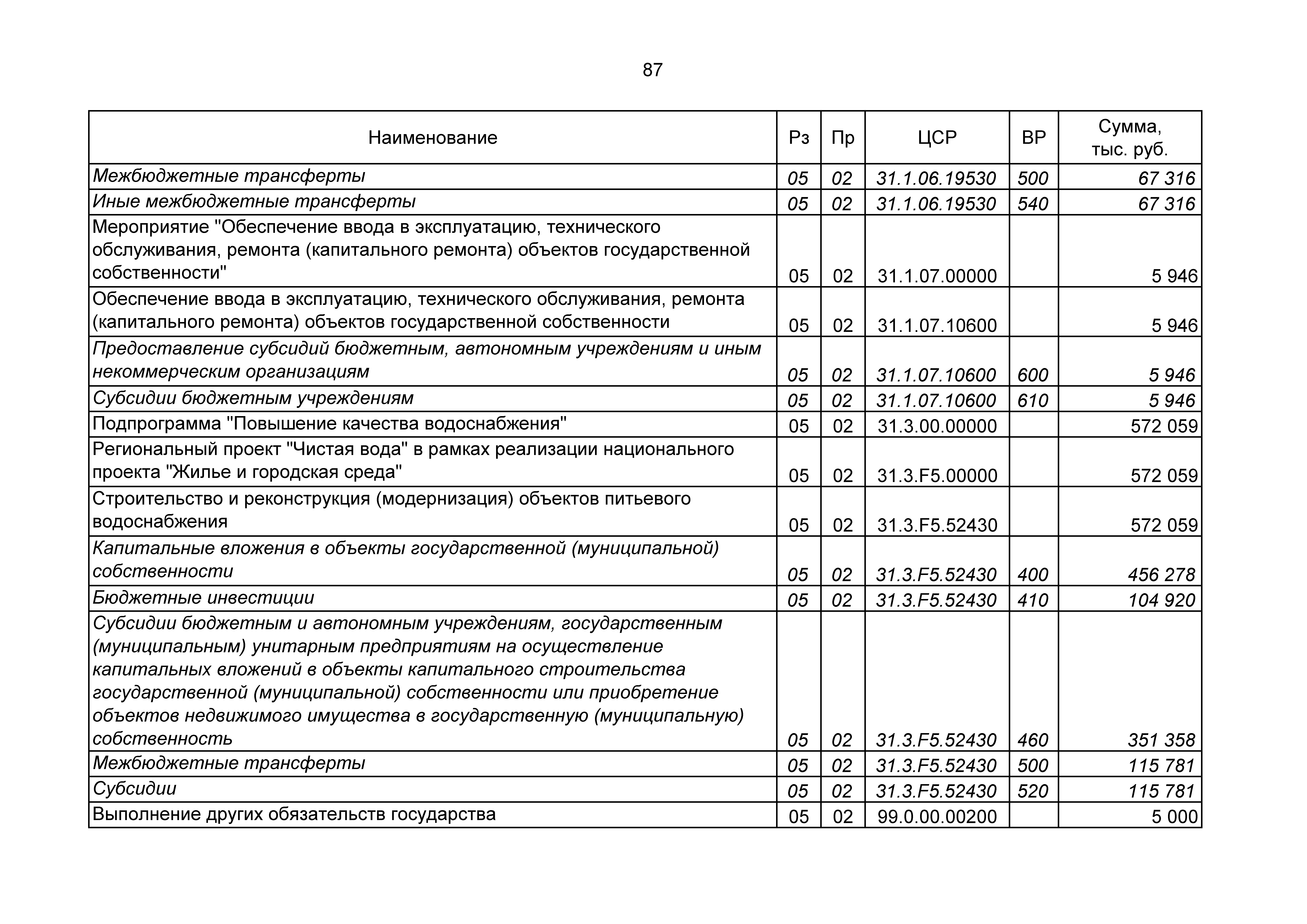 87

| Наименование | Рз | Пр | ЦСР | ВР | Сумма, тыс. руб. |
|---|---|---|---|---|---|
| Межбюджетные трансферты | 05 | 02 | 31.1.06.19530 | 500 | 67 316 |
| Иные межбюджетные трансферты | 05 | 02 | 31.1.06.19530 | 540 | 67 316 |
| Мероприятие "Обеспечение ввода в эксплуатацию, технического обслуживания, ремонта (капитального ремонта) объектов государственной собственности" | 05 | 02 | 31.1.07.00000 | | 5 946 |
| Обеспечение ввода в эксплуатацию, технического обслуживания, ремонта (капитального ремонта) объектов государственной собственности | 05 | 02 | 31.1.07.10600 | | 5 946 |
| Предоставление субсидий бюджетным, автономным учреждениям и иным некоммерческим организациям | 05 | 02 | 31.1.07.10600 | 600 | 5 946 |
| Субсидии бюджетным учреждениям | 05 | 02 | 31.1.07.10600 | 610 | 5 946 |
| Подпрограмма "Повышение качества водоснабжения" | 05 | 02 | 31.3.00.00000 | | 572 059 |
| Региональный проект "Чистая вода" в рамках реализации национального проекта "Жилье и городская среда" | 05 | 02 | 31.3.F5.00000 | | 572 059 |
| Строительство и реконструкция (модернизация) объектов питьевого водоснабжения | 05 | 02 | 31.3.F5.52430 | | 572 059 |
| Капитальные вложения в объекты государственной (муниципальной) собственности | 05 | 02 | 31.3.F5.52430 | 400 | 456 278 |
| Бюджетные инвестиции | 05 | 02 | 31.3.F5.52430 | 410 | 104 920 |
| Субсидии бюджетным и автономным учреждениям, государственным (муниципальным) унитарным предприятиям на осуществление капитальных вложений в объекты капитального строительства государственной (муниципальной) собственности или приобретение объектов недвижимого имущества в государственную (муниципальную) собственность | 05 | 02 | 31.3.F5.52430 | 460 | 351 358 |
| Межбюджетные трансферты | 05 | 02 | 31.3.F5.52430 | 500 | 115 781 |
| Субсидии | 05 | 02 | 31.3.F5.52430 | 520 | 115 781 |
| Выполнение других обязательств государства | 05 | 02 | 99.0.00.00200 | | 5 000 |